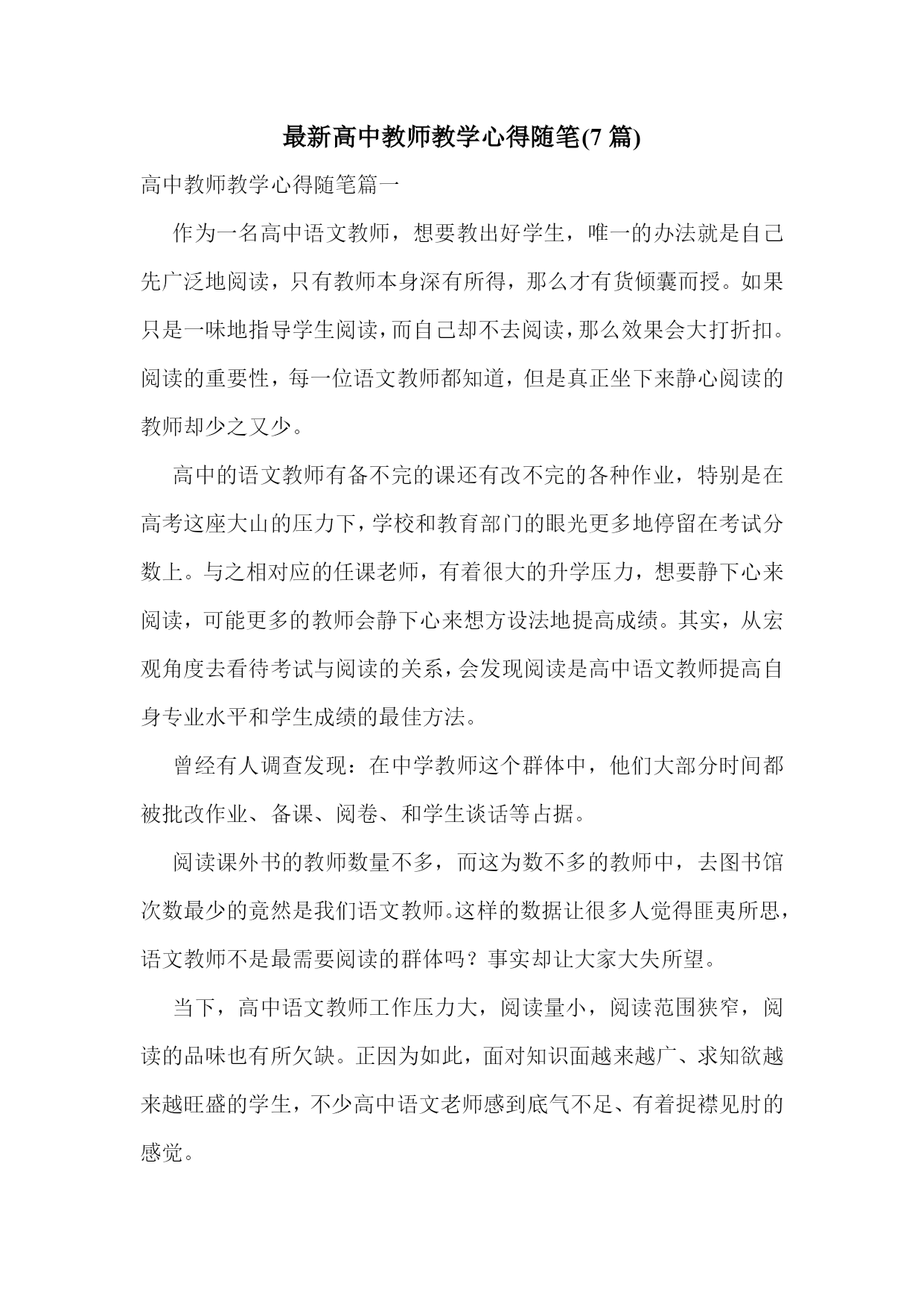 最新高中教师教学心得随笔(7 篇)

高中教师教学心得随笔篇一

作为一名高中语文教师，想要教出好学生，唯一的办法就是自己先广泛地阅读，只有教师本身深有所得，那么才有货倾囊而授。如果只是一味地指导学生阅读，而自己却不去阅读，那么效果会大打折扣。阅读的重要性，每一位语文教师都知道，但是真正坐下来静心阅读的教师却少之又少。

高中的语文教师有备不完的课还有改不完的各种作业，特别是在高考这座大山的压力下，学校和教育部门的眼光更多地停留在考试分数上。与之相对应的任课老师，有着很大的升学压力，想要静下心来阅读，可能更多的教师会静下心来想方设法地提高成绩。其实，从宏观角度去看待考试与阅读的关系，会发现阅读是高中语文教师提高自身专业水平和学生成绩的最佳方法。

曾经有人调查发现：在中学教师这个群体中，他们大部分时间都被批改作业、备课、阅卷、和学生谈话等占据。

阅读课外书的教师数量不多，而这为数不多的教师中，去图书馆次数最少的竟然是我们语文教师。这样的数据让很多人觉得匪夷所思，语文教师不是最需要阅读的群体吗？事实却让大家大失所望。

当下，高中语文教师工作压力大，阅读量小，阅读范围狭窄，阅读的品味也有所欠缺。正因为如此，面对知识面越来越广、求知欲越来越旺盛的学生，不少高中语文老师感到底气不足、有着捉襟见肘的感觉。